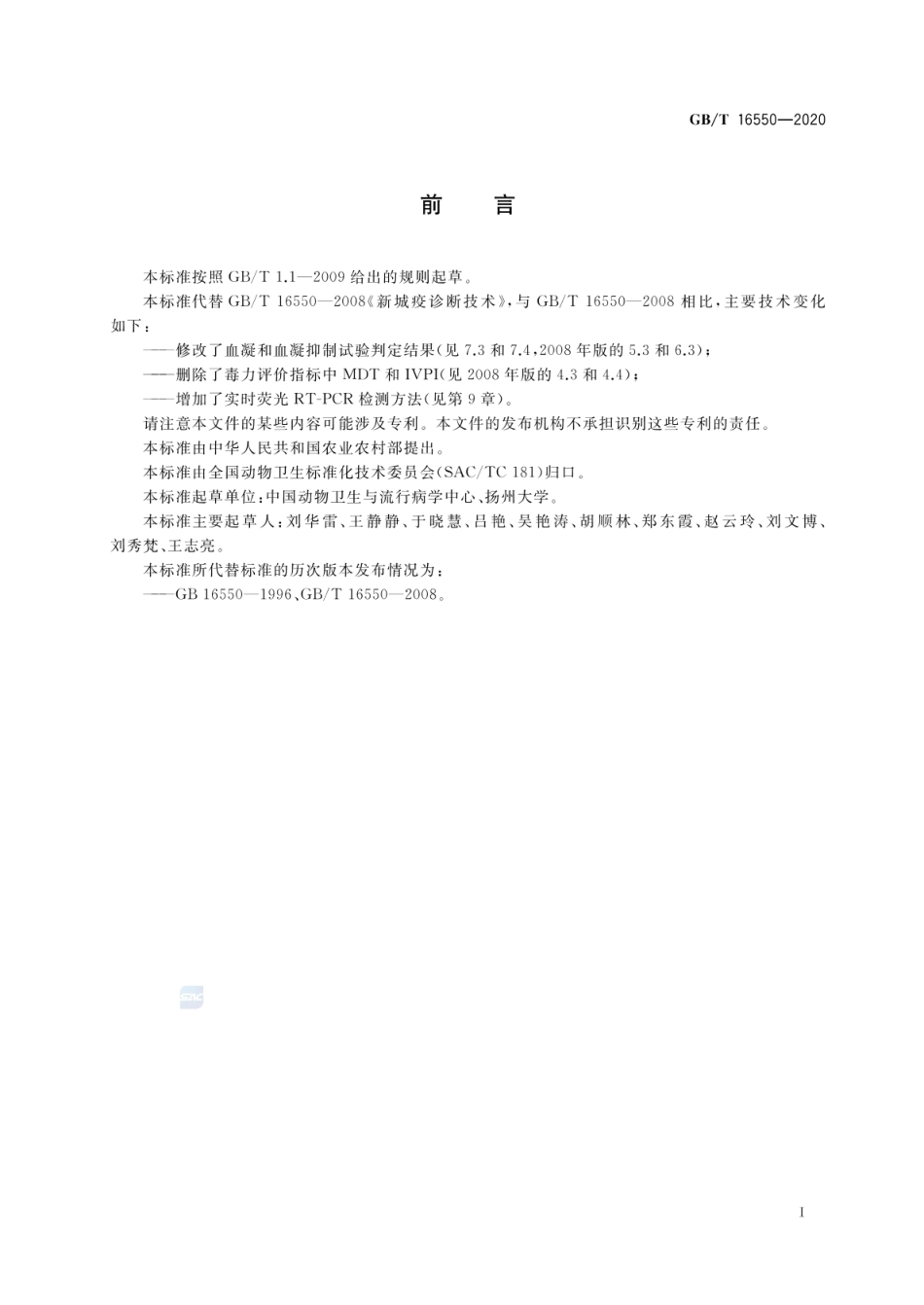 GB/T 16550—2020

前　言

本标准按照 GB/T 1.1—2009 给出的规则起草。

本标准代替 GB/T 16550—2008《新城疫诊断技术》，与 GB/T 16550—2008 相比，主要技术变化如下：

——修改了血凝和血凝抑制试验判定结果（见 7.3 和 7.4，2008 年版的 5.3 和 6.3）；

——删除了毒力评价指标中 MDT 和 IVPI（见 2008 年版的 4.3 和 4.4）；

——增加了实时荧光 RT-PCR 检测方法（见第 9 章）。

请注意本文件的某些内容可能涉及专利。本文件的发布机构不承担识别这些专利的责任。

本标准由中华人民共和国农业农村部提出。

本标准由全国动物卫生标准化技术委员会（SAC/TC 181）归口。

本标准起草单位：中国动物卫生与流行病学中心、扬州大学。

本标准主要起草人：刘华雷、王静静、于晓慧、吕艳、吴艳涛、胡顺林、郑东霞、赵云玲、刘文博、刘秀梵、王志亮。

本标准所代替标准的历次版本发布情况为：

——GB 16550—1996、GB/T 16550—2008。

SAC

I